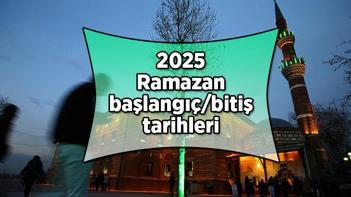 2025
Ramazan
başlangıç/bitiş
tarihleri